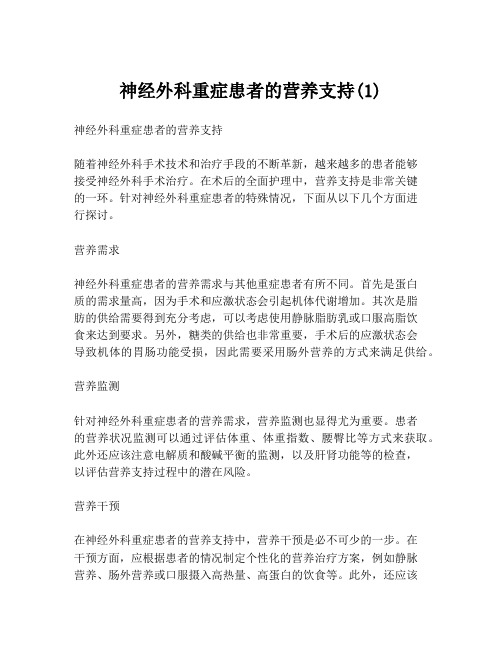 神经外科重症患者的营养支持(1)

神经外科重症患者的营养支持

随着神经外科手术技术和治疗手段的不断革新，越来越多的患者能够接受神经外科手术治疗。在术后的全面护理中，营养支持是非常关键的一环。针对神经外科重症患者的特殊情况，下面从以下几个方面进行探讨。

营养需求

神经外科重症患者的营养需求与其他重症患者有所不同。首先是蛋白质的需求量高，因为手术和应激状态会引起机体代谢增加。其次是脂肪的供给需要得到充分考虑，可以考虑使用静脉脂肪乳或口服高脂饮食来达到要求。另外，糖类的供给也非常重要，手术后的应激状态会导致机体的胃肠功能受损，因此需要采用肠外营养的方式来满足供给。

营养监测

针对神经外科重症患者的营养需求，营养监测也显得尤为重要。患者的营养状况监测可以通过评估体重、体重指数、腰臀比等方式来获取。此外还应该注意电解质和酸碱平衡的监测，以及肝肾功能等的检查，以评估营养支持过程中的潜在风险。

营养干预

在神经外科重症患者的营养支持中，营养干预是必不可少的一步。在干预方面，应根据患者的情况制定个性化的营养治疗方案，例如静脉营养、肠外营养或口服摄入高热量、高蛋白的饮食等。此外，还应该